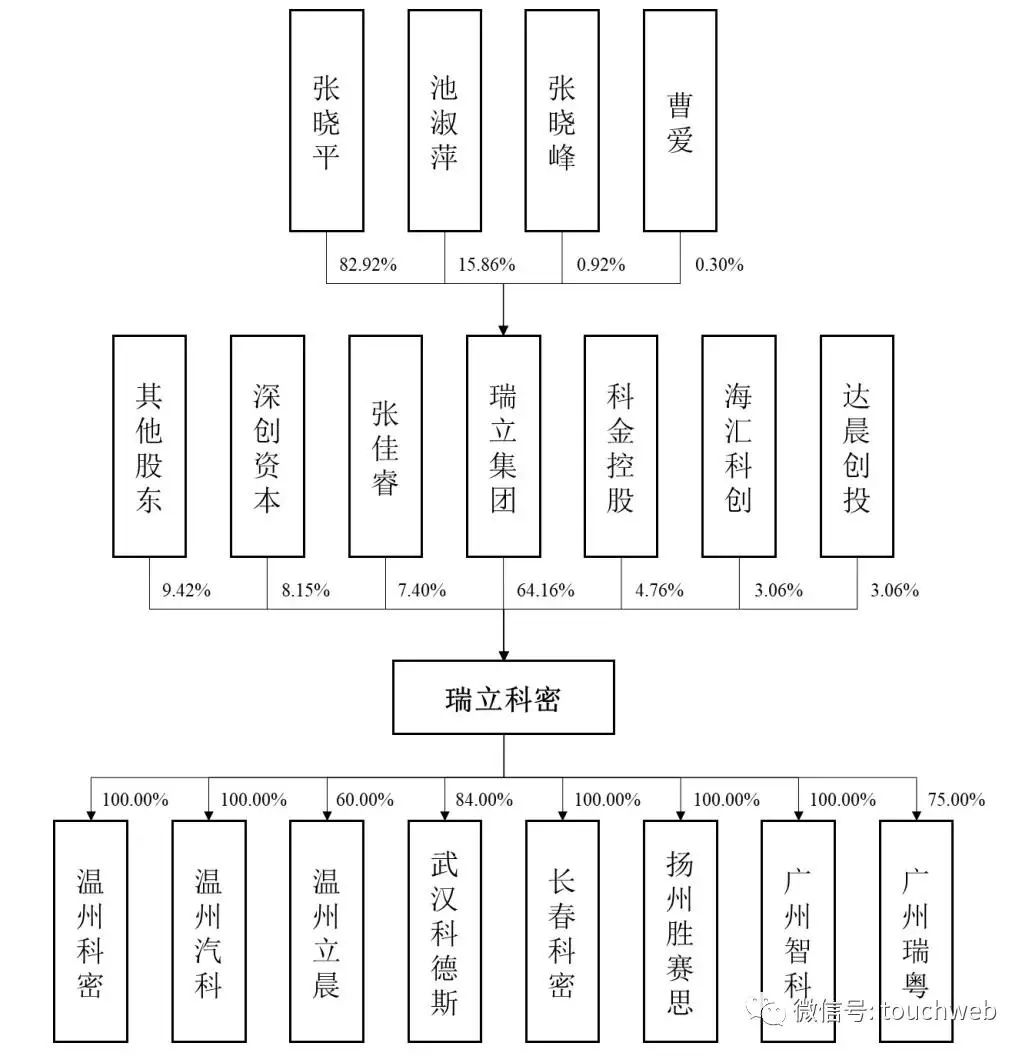 张晓平
池淑萍
张晓峰
曹爱

82.92%
15.86%
0.92%
0.30%

其他股东
深创资本
张佳睿
瑞立集团
科金控股
海汇科创
达晨创投

9.42%
8.15%
7.40%
64.16%
4.76%
3.06%
3.06%

瑞立科密

100.00%
100.00%
60.00%
84.00%
100.00%
100.00%
100.00%
75.00%

温州科密
温州汽科
温州立晨
武汉科德斯
长春科密
扬州胜赛思
广州智科
广州瑞粤

微信号: touchweb